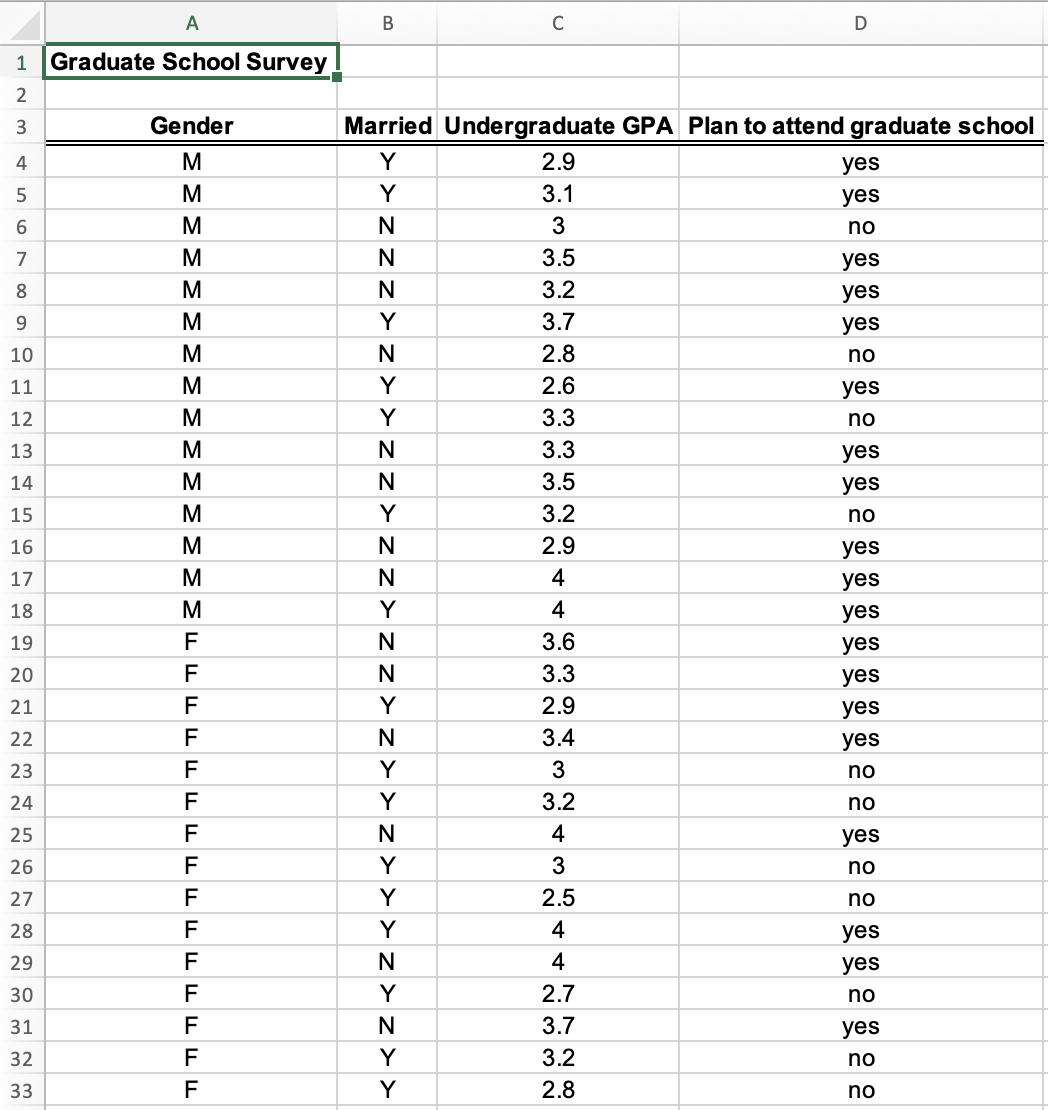 | | A | B | C | D |
|---|---|---|---|---|
| 1 | Graduate School Survey | | | |
| 2 | | | | |
| 3 | Gender | Married | Undergraduate GPA | Plan to attend graduate school |
| 4 | M | Y | 2.9 | yes |
| 5 | M | Y | 3.1 | yes |
| 6 | M | N | 3 | no |
| 7 | M | N | 3.5 | yes |
| 8 | M | N | 3.2 | yes |
| 9 | M | Y | 3.7 | yes |
| 10 | M | N | 2.8 | no |
| 11 | M | Y | 2.6 | yes |
| 12 | M | Y | 3.3 | no |
| 13 | M | N | 3.3 | yes |
| 14 | M | N | 3.5 | yes |
| 15 | M | Y | 3.2 | no |
| 16 | M | N | 2.9 | yes |
| 17 | M | N | 4 | yes |
| 18 | M | Y | 4 | yes |
| 19 | F | N | 3.6 | yes |
| 20 | F | N | 3.3 | yes |
| 21 | F | Y | 2.9 | yes |
| 22 | F | N | 3.4 | yes |
| 23 | F | Y | 3 | no |
| 24 | F | Y | 3.2 | no |
| 25 | F | N | 4 | yes |
| 26 | F | Y | 3 | no |
| 27 | F | Y | 2.5 | no |
| 28 | F | Y | 4 | yes |
| 29 | F | N | 4 | yes |
| 30 | F | Y | 2.7 | no |
| 31 | F | N | 3.7 | yes |
| 32 | F | Y | 3.2 | no |
| 33 | F | Y | 2.8 | no |